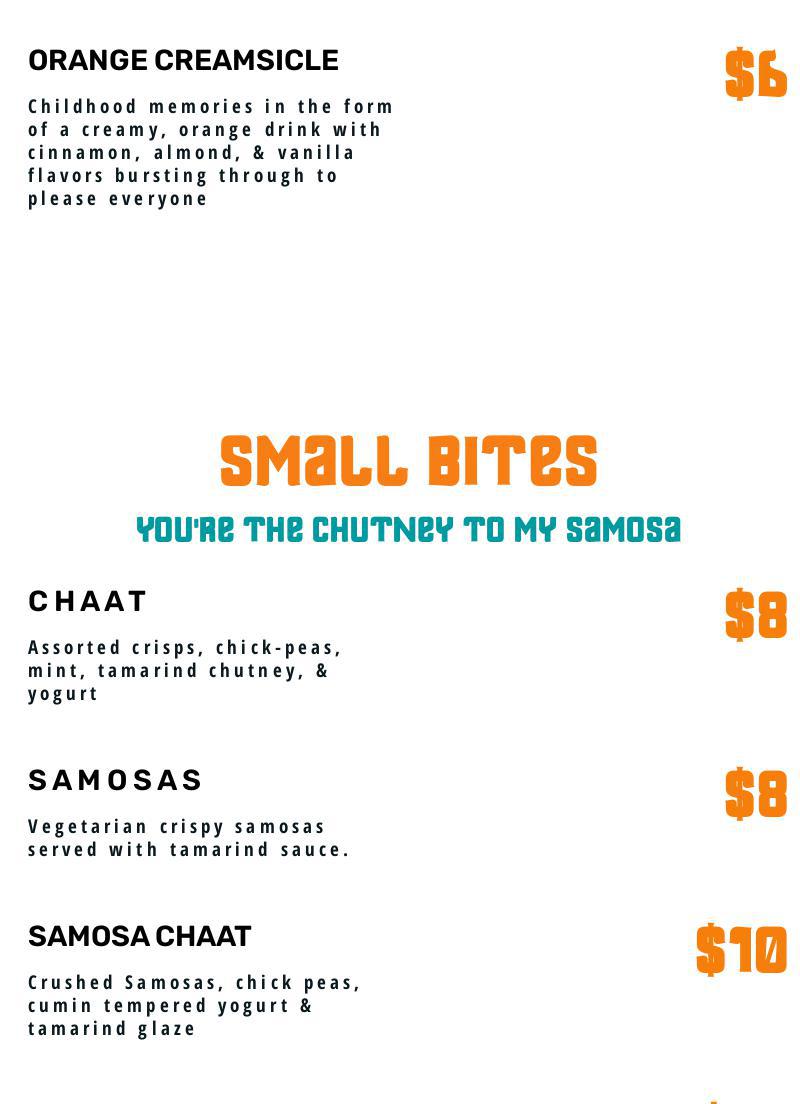 ORANGE CREAMSICLE

$6

Childhood memories in the form of a creamy, orange drink with cinnamon, almond, & vanilla flavors bursting through to please everyone

SMALL BITES

YOU'RE THE CHUTNEY TO MY SAMOSA

CHAAT

$8

Assorted crisps, chick-peas, mint, tamarind chutney, & yogurt

SAMOSAS

$8

Vegetarian crispy samosas served with tamarind sauce.

SAMOSA CHAAT

$10

Crushed Samosas, chick peas, cumin tempered yogurt & tamarind glaze